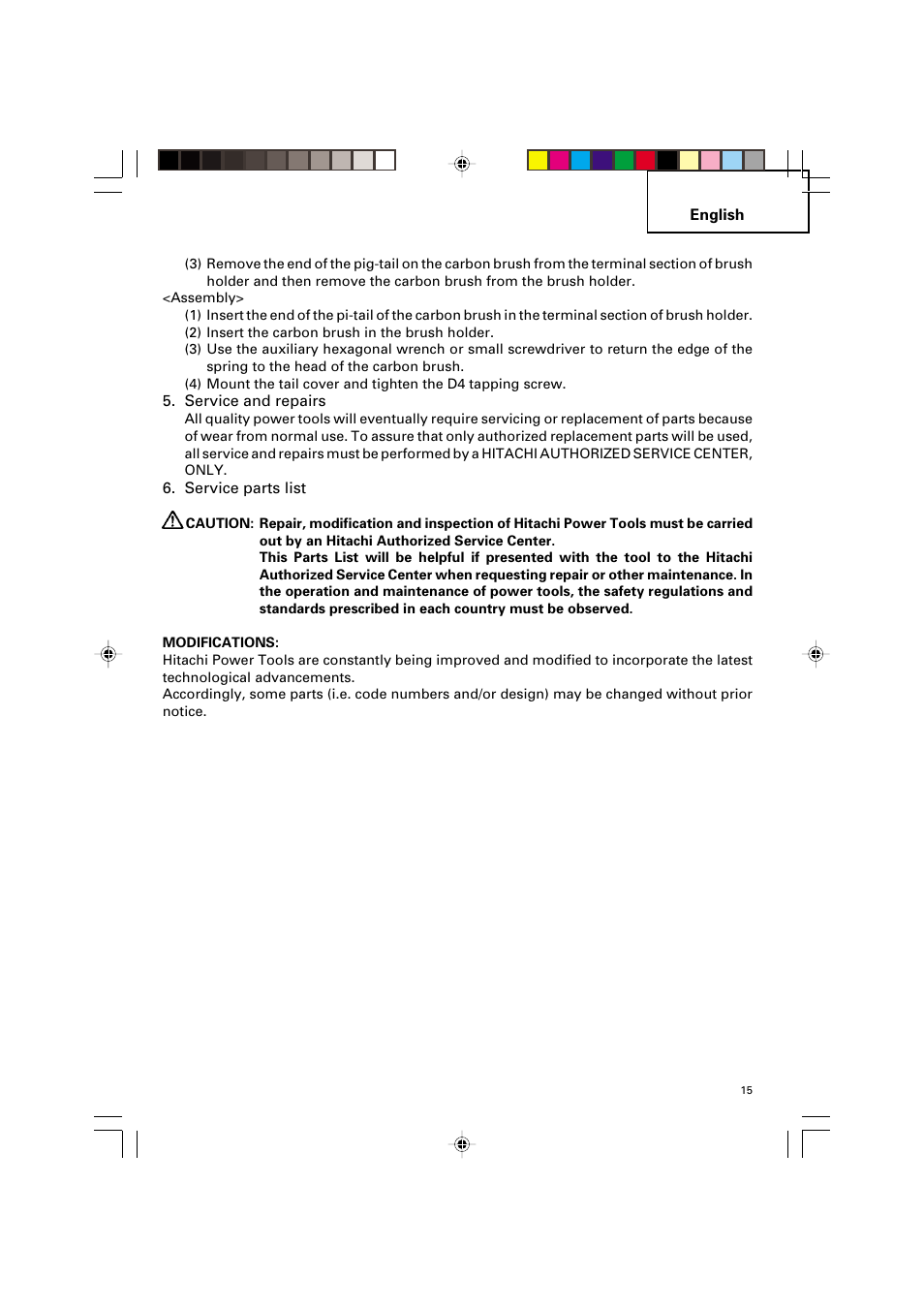 English

(3) Remove the end of the pig-tail on the carbon brush from the terminal section of brush holder and then remove the carbon brush from the brush holder.

<Assembly>

(1) Insert the end of the pi-tail of the carbon brush in the terminal section of brush holder.
(2) Insert the carbon brush in the brush holder.
(3) Use the auxiliary hexagonal wrench or small screwdriver to return the edge of the spring to the head of the carbon brush.
(4) Mount the tail cover and tighten the D4 tapping screw.

5. Service and repairs

All quality power tools will eventually require servicing or replacement of parts because of wear from normal use. To assure that only authorized replacement parts will be used, all service and repairs must be performed by a HITACHI AUTHORIZED SERVICE CENTER, ONLY.

6. Service parts list

CAUTION: Repair, modification and inspection of Hitachi Power Tools must be carried out by an Hitachi Authorized Service Center.
This Parts List will be helpful if presented with the tool to the Hitachi Authorized Service Center when requesting repair or other maintenance. In the operation and maintenance of power tools, the safety regulations and standards prescribed in each country must be observed.

MODIFICATIONS:
Hitachi Power Tools are constantly being improved and modified to incorporate the latest technological advancements.
Accordingly, some parts (i.e. code numbers and/or design) may be changed without prior notice.

15